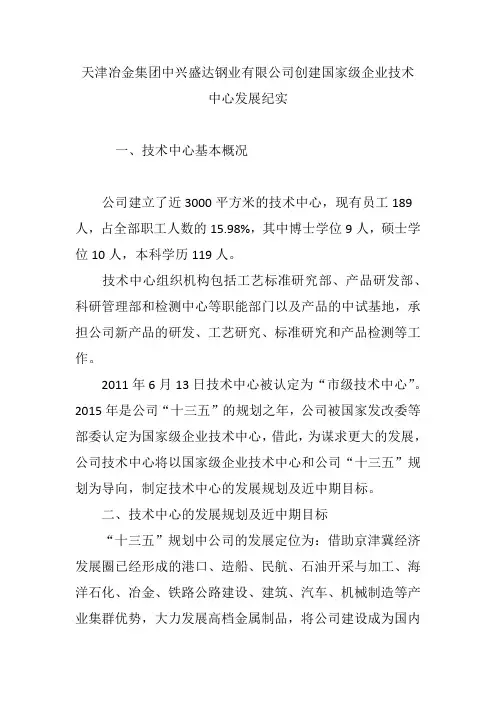 天津冶金集团中兴盛达钢业有限公司创建国家级企业技术中心发展纪实

一、技术中心基本概况

公司建立了近 3000 平方米的技术中心，现有员工 189 人，占全部职工人数的 15.98%，其中博士学位 9 人，硕士学位 10 人，本科学历 119 人。

技术中心组织机构包括工艺标准研究部、产品研发部、科研管理部和检测中心等职能部门以及产品的中试基地，承担公司新产品的研发、工艺研究、标准研究和产品检测等工作。

2011 年 6 月 13 日技术中心被认定为“市级技术中心”。2015 年是公司“十三五”的规划之年，公司被国家发改委等部委认定为国家级企业技术中心，借此，为谋求更大的发展，公司技术中心将以国家级企业技术中心和公司“十三五”规划为导向，制定技术中心的发展规划及近中期目标。

二、技术中心的发展规划及近中期目标

“十三五”规划中公司的发展定位为：借助京津冀经济发展圈已经形成的港口、造船、民航、石油开采与加工、海洋石化、冶金、铁路公路建设、建筑、汽车、机械制造等产业集群优势，大力发展高档金属制品，将公司建设成为国内